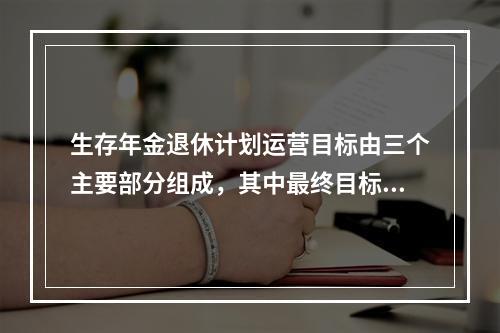 生存年金退休计划运营目标由三个主要部分组成，其中最终目标...